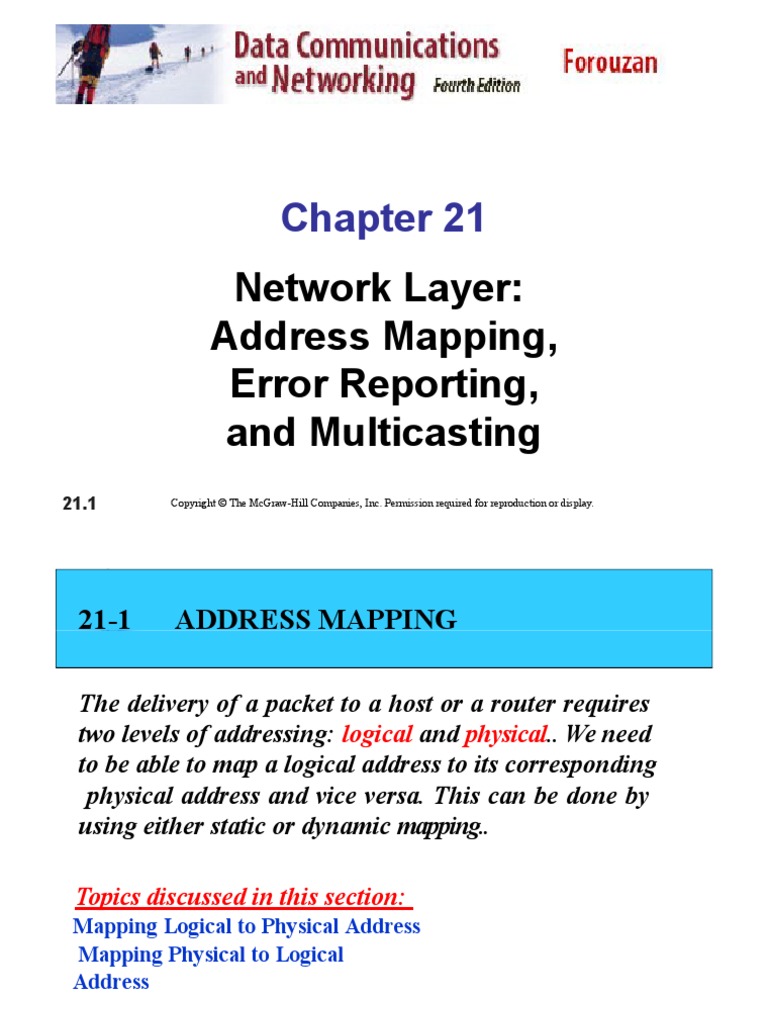 Data Communications and Networking Fourth Edition

Forouzan

Chapter 21

Network Layer:
Address Mapping,
Error Reporting,
and Multicasting

21.1

Copyright © The McGraw-Hill Companies, Inc. Permission required for reproduction or display.

21-1 ADDRESS MAPPING

The delivery of a packet to a host or a router requires two levels of addressing: logical and physical.. We need to be able to map a logical address to its corresponding physical address and vice versa. This can be done by using either static or dynamic mapping..

Topics discussed in this section:
Mapping Logical to Physical Address
Mapping Physical to Logical Address